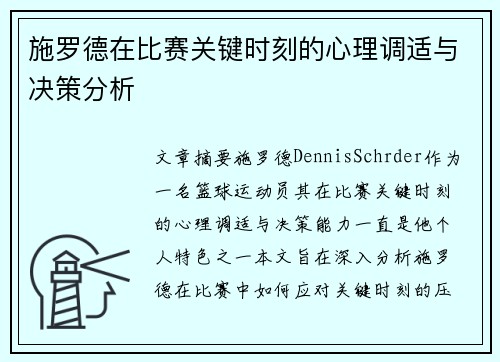 施罗德在比赛关键时刻的心理调适与决策分析

文章摘要施罗德DennisSchrder作为一名篮球运动员其在比赛关键时刻的心理调适与决策能力一直是他个人特色之一本文旨在深入分析施罗德在比赛中如何应对关键时刻的压